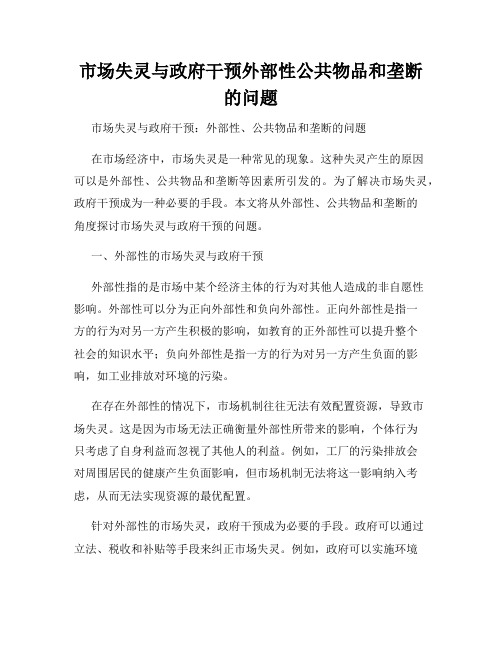 市场失灵与政府干预外部性公共物品和垄断的问题

市场失灵与政府干预：外部性、公共物品和垄断的问题

在市场经济中，市场失灵是一种常见的现象。这种失灵产生的原因可以是外部性、公共物品和垄断等因素所引发的。为了解决市场失灵，政府干预成为一种必要的手段。本文将从外部性、公共物品和垄断的角度探讨市场失灵与政府干预的问题。

一、外部性的市场失灵与政府干预

外部性指的是市场中某个经济主体的行为对其他人造成的非自愿性影响。外部性可以分为正向外部性和负向外部性。正向外部性是指一方的行为对另一方产生积极的影响，如教育的正外部性可以提升整个社会的知识水平；负向外部性是指一方的行为对另一方产生负面的影响，如工业排放对环境的污染。

在存在外部性的情况下，市场机制往往无法有效配置资源，导致市场失灵。这是因为市场无法正确衡量外部性所带来的影响，个体行为只考虑了自身利益而忽视了其他人的利益。例如，工厂的污染排放会对周围居民的健康产生负面影响，但市场机制无法将这一影响纳入考虑，从而无法实现资源的最优配置。

针对外部性的市场失灵，政府干预成为必要的手段。政府可以通过立法、税收和补贴等手段来纠正市场失灵。例如，政府可以实施环境